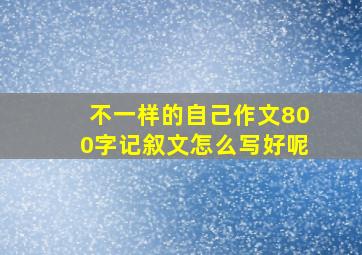 不一样的自己作文800字记叙文怎么写好呢